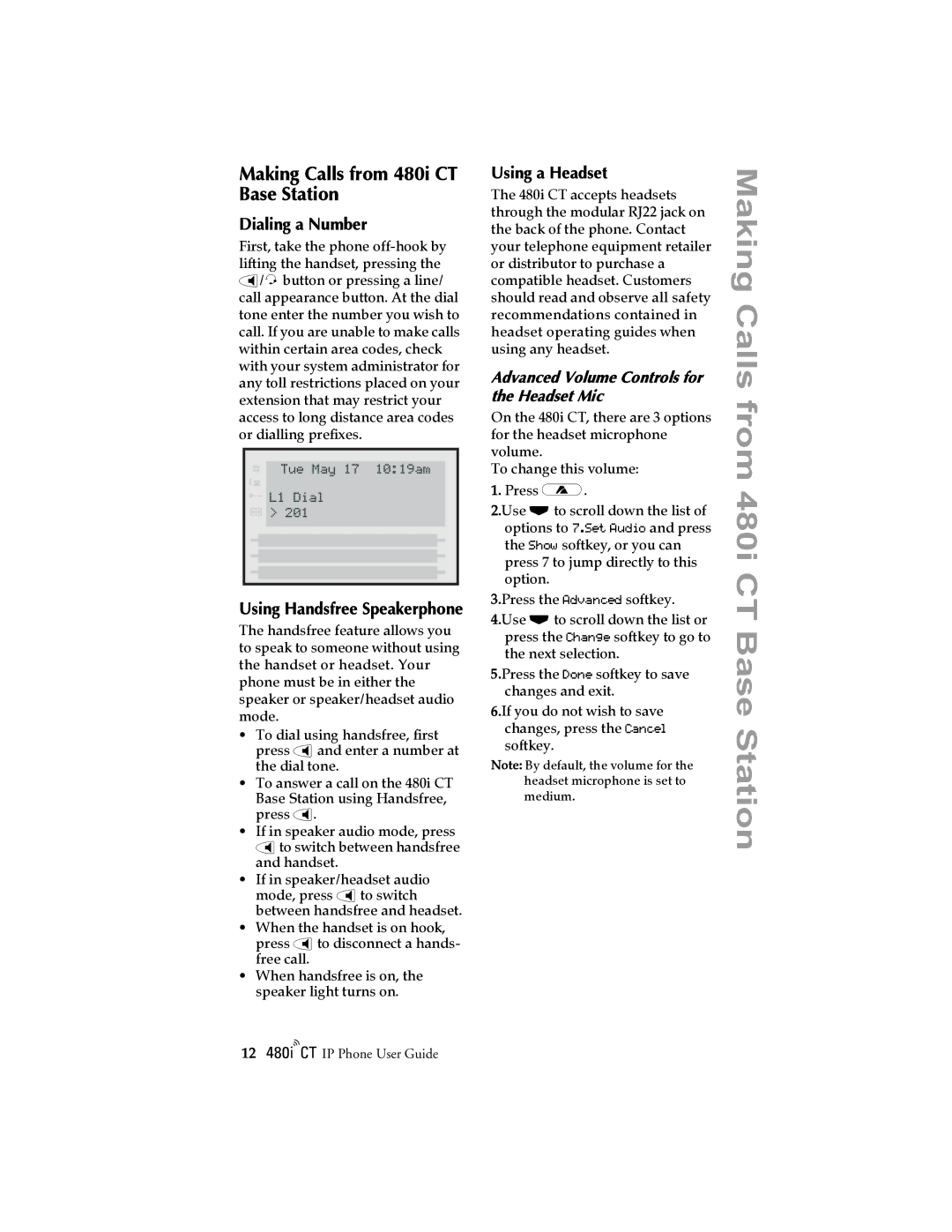 Making Calls from 480i CT Base Station

Dialing a Number

First, take the phone off-hook by lifting the handset, pressing the / button or pressing a line/ call appearance button. At the dial tone enter the number you wish to call. If you are unable to make calls within certain area codes, check with your system administrator for any toll restrictions placed on your extension that may restrict your access to long distance area codes or dialling prefixes.

Tue May 17 10:19am
L1 Dial
> 201

Using Handsfree Speakerphone

The handsfree feature allows you to speak to someone without using the handset or headset. Your phone must be in either the speaker or speaker/headset audio mode.

• To dial using handsfree, first press and enter a number at the dial tone.
• To answer a call on the 480i CT Base Station using Handsfree, press .
• If in speaker audio mode, press to switch between handsfree and handset.
• If in speaker/headset audio mode, press to switch between handsfree and headset.
• When the handset is on hook, press to disconnect a handsfree call.
• When handsfree is on, the speaker light turns on.

Using a Headset

The 480i CT accepts headsets through the modular RJ22 jack on the back of the phone. Contact your telephone equipment retailer or distributor to purchase a compatible headset. Customers should read and observe all safety recommendations contained in headset operating guides when using any headset.

Advanced Volume Controls for the Headset Mic

On the 480i CT, there are 3 options for the headset microphone volume.
To change this volume:

1. Press .
2.Use to scroll down the list of options to 7.Set Audio and press the Show softkey, or you can press 7 to jump directly to this option.
3.Press the Advanced softkey.
4.Use to scroll down the list or press the Change softkey to go to the next selection.
5.Press the Done softkey to save changes and exit.
6.If you do not wish to save changes, press the Cancel softkey.

Note: By default, the volume for the headset microphone is set to medium.

Making Calls from 480i CT Base Station

12 480i CT IP Phone User Guide